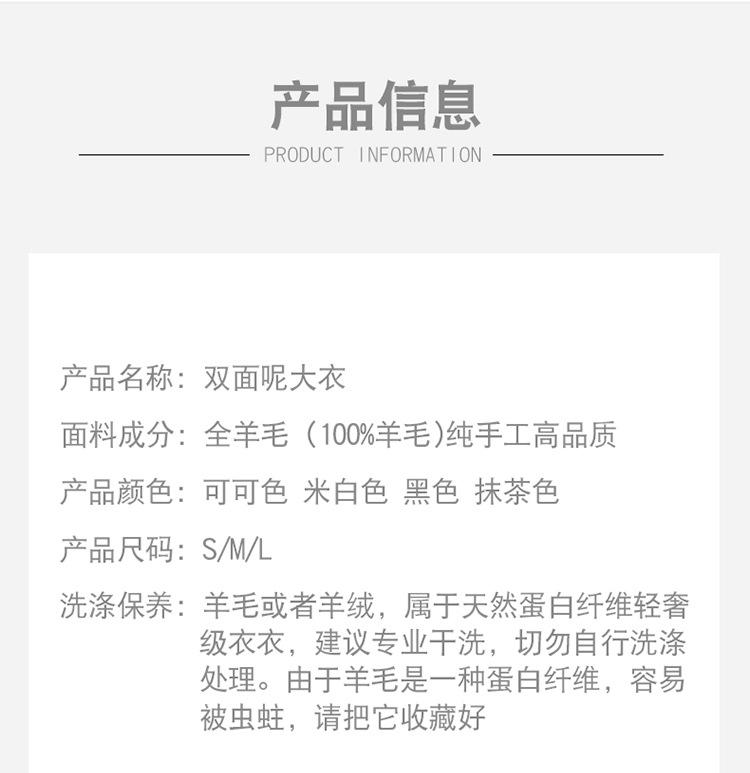 产品信息

PRODUCT INFORMATION

产品名称：双面呢大衣

面料成分：全羊毛（100%羊毛)纯手工高品质

产品颜色：可可色 米白色 黑色 抹茶色

产品尺码：S/M/L

洗涤保养：羊毛或者羊绒，属于天然蛋白纤维轻奢级衣衣，建议专业干洗，切勿自行洗涤处理。由于羊毛是一种蛋白纤维，容易被虫蛀，请把它收藏好